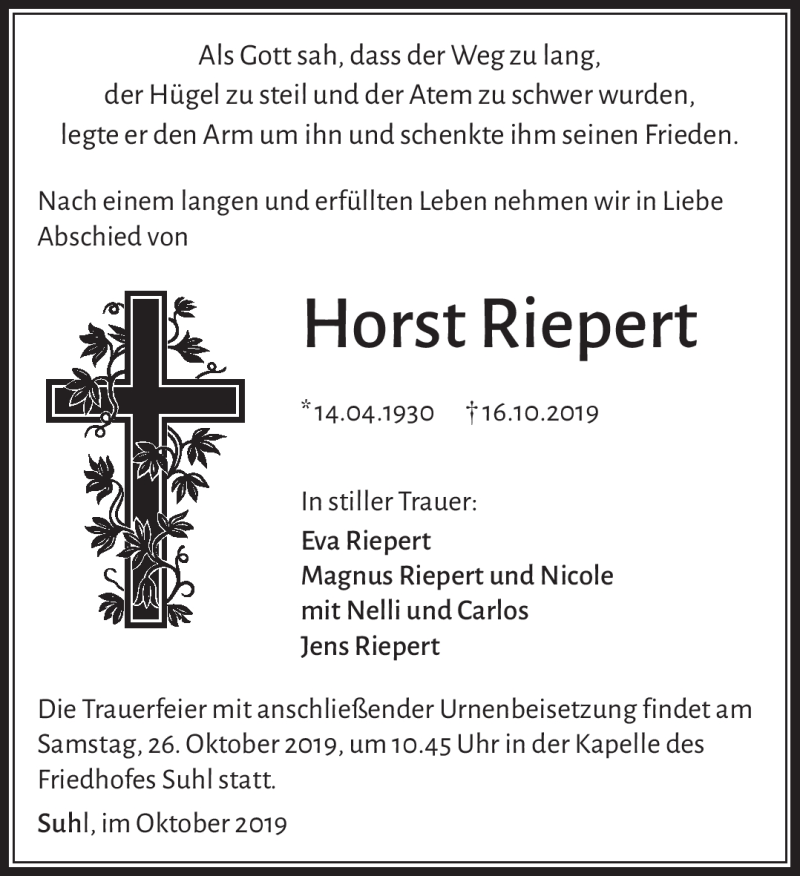 Als Gott sah, dass der Weg zu lang,
der Hügel zu steil und der Atem zu schwer wurden,
legte er den Arm um ihn und schenkte ihm seinen Frieden.

Nach einem langen und erfüllten Leben nehmen wir in Liebe Abschied von

Horst Riepert

*14.04.1930 †16.10.2019

In stiller Trauer:
Eva Riepert
Magnus Riepert und Nicole
mit Nelli und Carlos
Jens Riepert

Die Trauerfeier mit anschließender Urnenbeisetzung findet am Samstag, 26. Oktober 2019, um 10.45 Uhr in der Kapelle des Friedhofes Suhl statt.

Suhl, im Oktober 2019